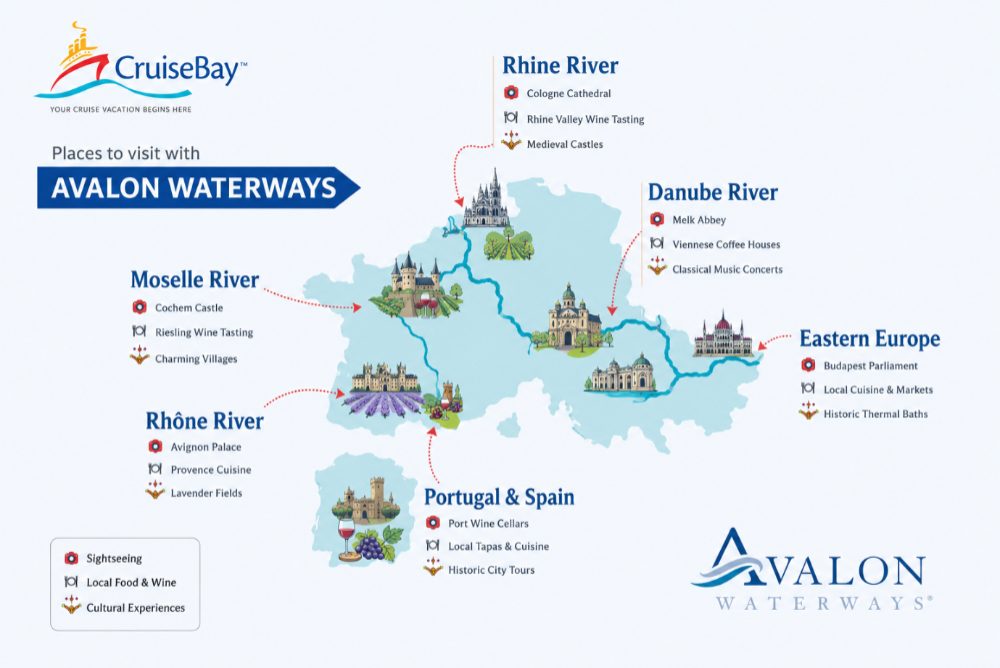 CruiseBay™
YOUR CRUISE VACATION BEGINS HERE

Places to visit with
AVALON WATERWAYS

Rhine River
Cologne Cathedral
Rhine Valley Wine Tasting
Medieval Castles

Danube River
Melk Abbey
Viennese Coffee Houses
Classical Music Concerts

Moselle River
Cochem Castle
Riesling Wine Tasting
Charming Villages

Eastern Europe
Budapest Parliament
Local Cuisine & Markets
Historic Thermal Baths

Rhône River
Avignon Palace
Provence Cuisine
Lavender Fields

Portugal & Spain
Port Wine Cellars
Local Tapas & Cuisine
Historic City Tours

Sightseeing
Local Food & Wine
Cultural Experiences

AVALON
WATERWAYS®